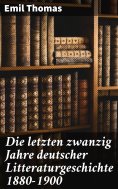 Emil Thomas

Die letzten zwanzig Jahre deutscher Litteraturgeschichte 1880-1900